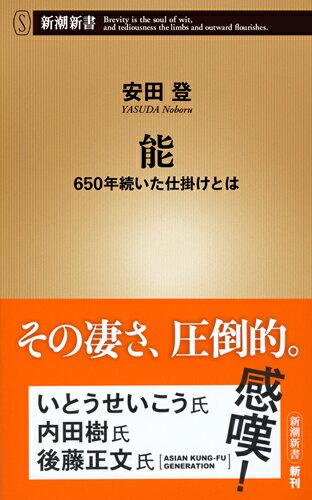 S 新潮新書 Brevity is the soul of wit, and tediousness the limbs and outward flourishes.

安田 登
YASUDA Noboru

能
650年続いた仕掛けとは

その凄さ、圧倒的。

いとうせいこう氏
内田樹氏
後藤正文氏 [ASIAN KUNG-FU GENERATION]

感嘆!

新潮新書
新刊